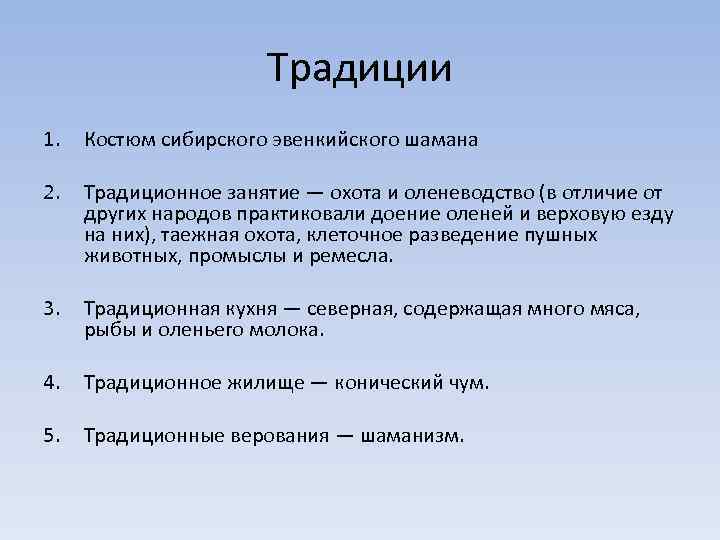 Традиции

1. Костюм сибирского эвенкийского шамана

2. Традиционное занятие — охота и оленеводство (в отличие от других народов практиковали доение оленей и верховую езду на них), таежная охота, клеточное разведение пушных животных, промыслы и ремесла.

3. Традиционная кухня — северная, содержащая много мяса, рыбы и оленьего молока.

4. Традиционное жилище — конический чум.

5. Традиционные верования — шаманизм.